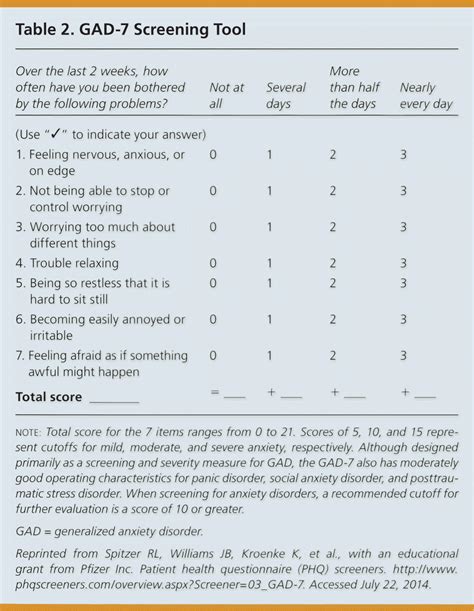 Table 2. GAD-7 Screening Tool

| Over the last 2 weeks, how often have you been bothered by the following problems? | Not at all | Several days | More than half the days | Nearly every day |
|---|---|---|---|---|
| (Use "✓" to indicate your answer) | | | | |
| 1. Feeling nervous, anxious, or on edge | 0 | 1 | 2 | 3 |
| 2. Not being able to stop or control worrying | 0 | 1 | 2 | 3 |
| 3. Worrying too much about different things | 0 | 1 | 2 | 3 |
| 4. Trouble relaxing | 0 | 1 | 2 | 3 |
| 5. Being so restless that it is hard to sit still | 0 | 1 | 2 | 3 |
| 6. Becoming easily annoyed or irritable | 0 | 1 | 2 | 3 |
| 7. Feeling afraid as if something awful might happen | 0 | 1 | 2 | 3 |
| Total score ____ | = ____ | + ____ | + ____ | + ____ |

NOTE: Total score for the 7 items ranges from 0 to 21. Scores of 5, 10, and 15 represent cutoffs for mild, moderate, and severe anxiety, respectively. Although designed primarily as a screening and severity measure for GAD, the GAD-7 also has moderately good operating characteristics for panic disorder, social anxiety disorder, and posttraumatic stress disorder. When screening for anxiety disorders, a recommended cutoff for further evaluation is a score of 10 or greater.

GAD = generalized anxiety disorder.

Reprinted from Spitzer RL, Williams JB, Kroenke K, et al., with an educational grant from Pfizer Inc. Patient health questionnaire (PHQ) screeners. http://www.phqscreeners.com/overview.aspx?Screener=03_GAD-7. Accessed July 22, 2014.